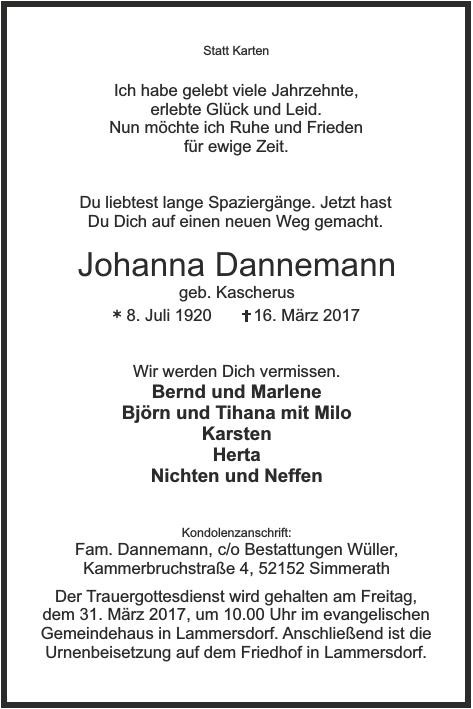 Statt Karten

Ich habe gelebt viele Jahrzehnte,
erlebte Glück und Leid.
Nun möchte ich Ruhe und Frieden
für ewige Zeit.

Du liebtest lange Spaziergänge. Jetzt hast
Du Dich auf einen neuen Weg gemacht.

Johanna Dannemann
geb. Kascherus
* 8. Juli 1920 † 16. März 2017

Wir werden Dich vermissen.
Bernd und Marlene
Björn und Tihana mit Milo
Karsten
Herta
Nichten und Neffen

Kondolenzanschrift:
Fam. Dannemann, c/o Bestattungen Wüller,
Kammerbruchstraße 4, 52152 Simmerath

Der Trauergottesdienst wird gehalten am Freitag, dem 31. März 2017, um 10.00 Uhr im evangelischen Gemeindehaus in Lammersdorf. Anschließend ist die Urnenbeisetzung auf dem Friedhof in Lammersdorf.